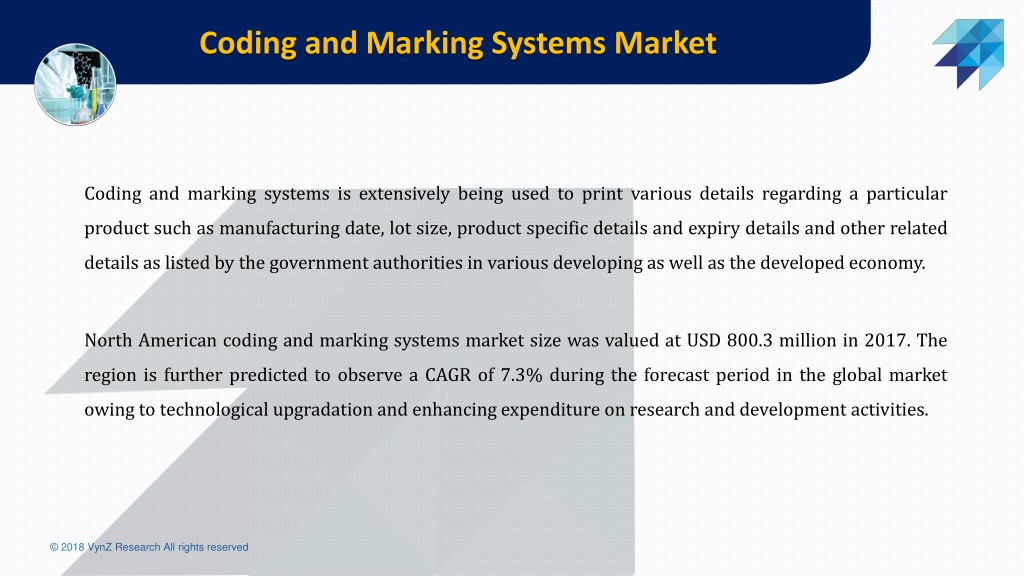 Coding and Marking Systems Market

Coding and marking systems is extensively being used to print various details regarding a particular product such as manufacturing date, lot size, product specific details and expiry details and other related details as listed by the government authorities in various developing as well as the developed economy.

North American coding and marking systems market size was valued at USD 800.3 million in 2017. The region is further predicted to observe a CAGR of 7.3% during the forecast period in the global market owing to technological upgradation and enhancing expenditure on research and development activities.

© 2018 VynZ Research All rights reserved